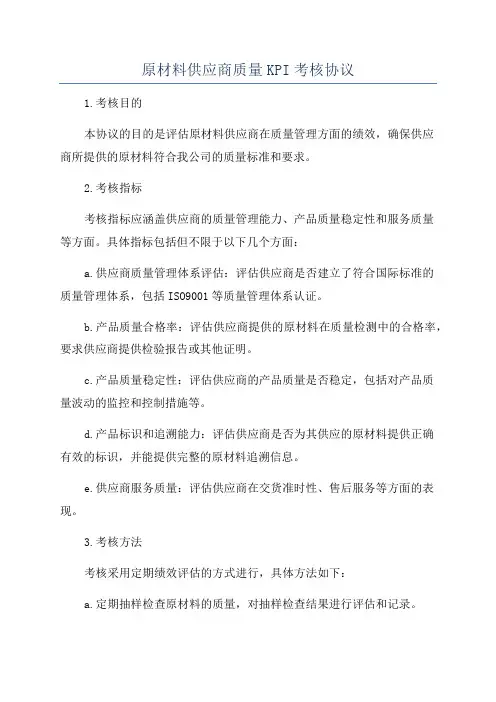 原材料供应商质量KPI考核协议

1.考核目的

本协议的目的是评估原材料供应商在质量管理方面的绩效，确保供应商所提供的原材料符合我公司的质量标准和要求。

2.考核指标

考核指标应涵盖供应商的质量管理能力、产品质量稳定性和服务质量等方面。具体指标包括但不限于以下几个方面：

a.供应商质量管理体系评估：评估供应商是否建立了符合国际标准的质量管理体系，包括ISO9001等质量管理体系认证。

b.产品质量合格率：评估供应商提供的原材料在质量检测中的合格率，要求供应商提供检验报告或其他证明。

c.产品质量稳定性：评估供应商的产品质量是否稳定，包括对产品质量波动的监控和控制措施等。

d.产品标识和追溯能力：评估供应商是否为其供应的原材料提供正确有效的标识，并能提供完整的原材料追溯信息。

e.供应商服务质量：评估供应商在交货准时性、售后服务等方面的表现。

3.考核方法

考核采用定期绩效评估的方式进行，具体方法如下：

a.定期抽样检查原材料的质量，对抽样检查结果进行评估和记录。